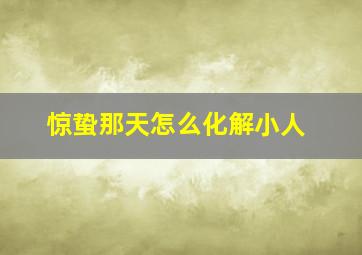 惊蛰那天怎么化解小人